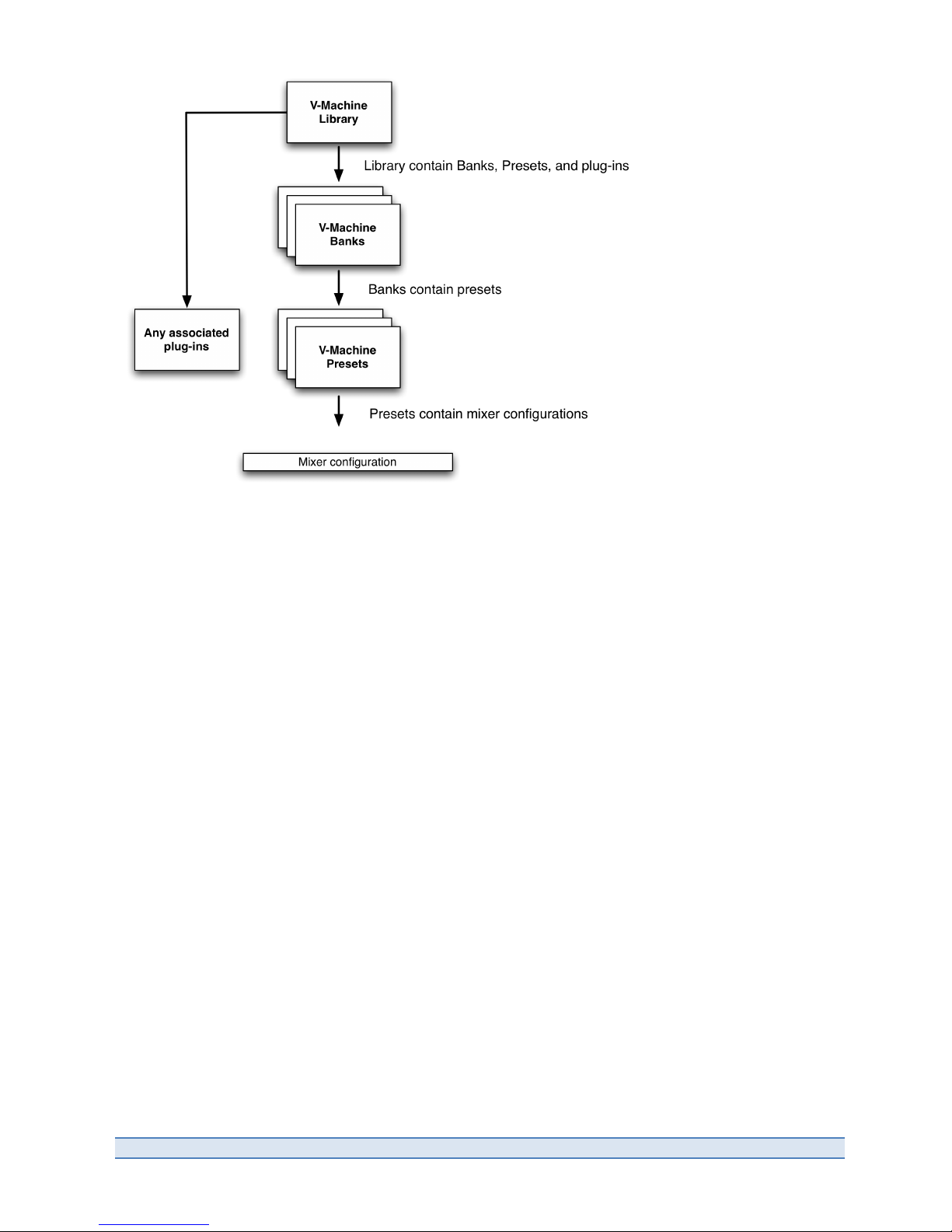 V-Machine Library

Library contain Banks, Presets, and plug-ins

V-Machine Banks

Banks contain presets

Any associated plug-ins

V-Machine Presets

Presets contain mixer configurations

Mixer configuration